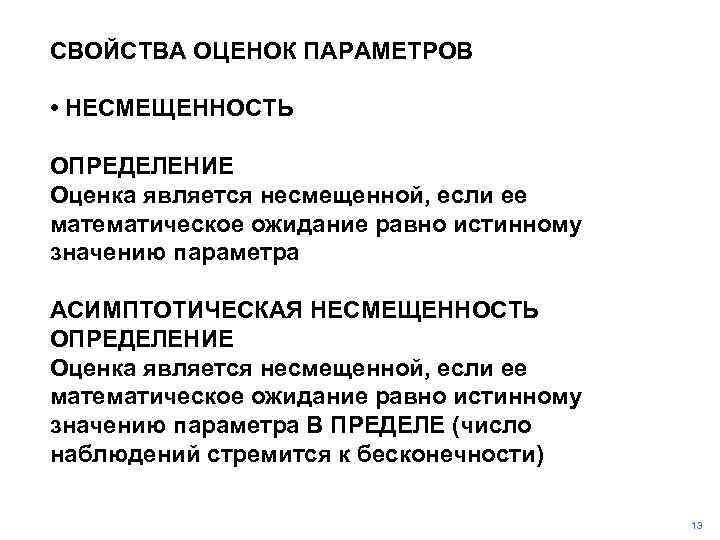 СВОЙСТВА ОЦЕНОК ПАРАМЕТРОВ

• НЕСМЕЩЕННОСТЬ

ОПРЕДЕЛЕНИЕ
Оценка является несмещенной, если ее математическое ожидание равно истинному значению параметра

АСИМПТОТИЧЕСКАЯ НЕСМЕЩЕННОСТЬ
ОПРЕДЕЛЕНИЕ
Оценка является несмещенной, если ее математическое ожидание равно истинному значению параметра В ПРЕДЕЛЕ (число наблюдений стремится к бесконечности)

13